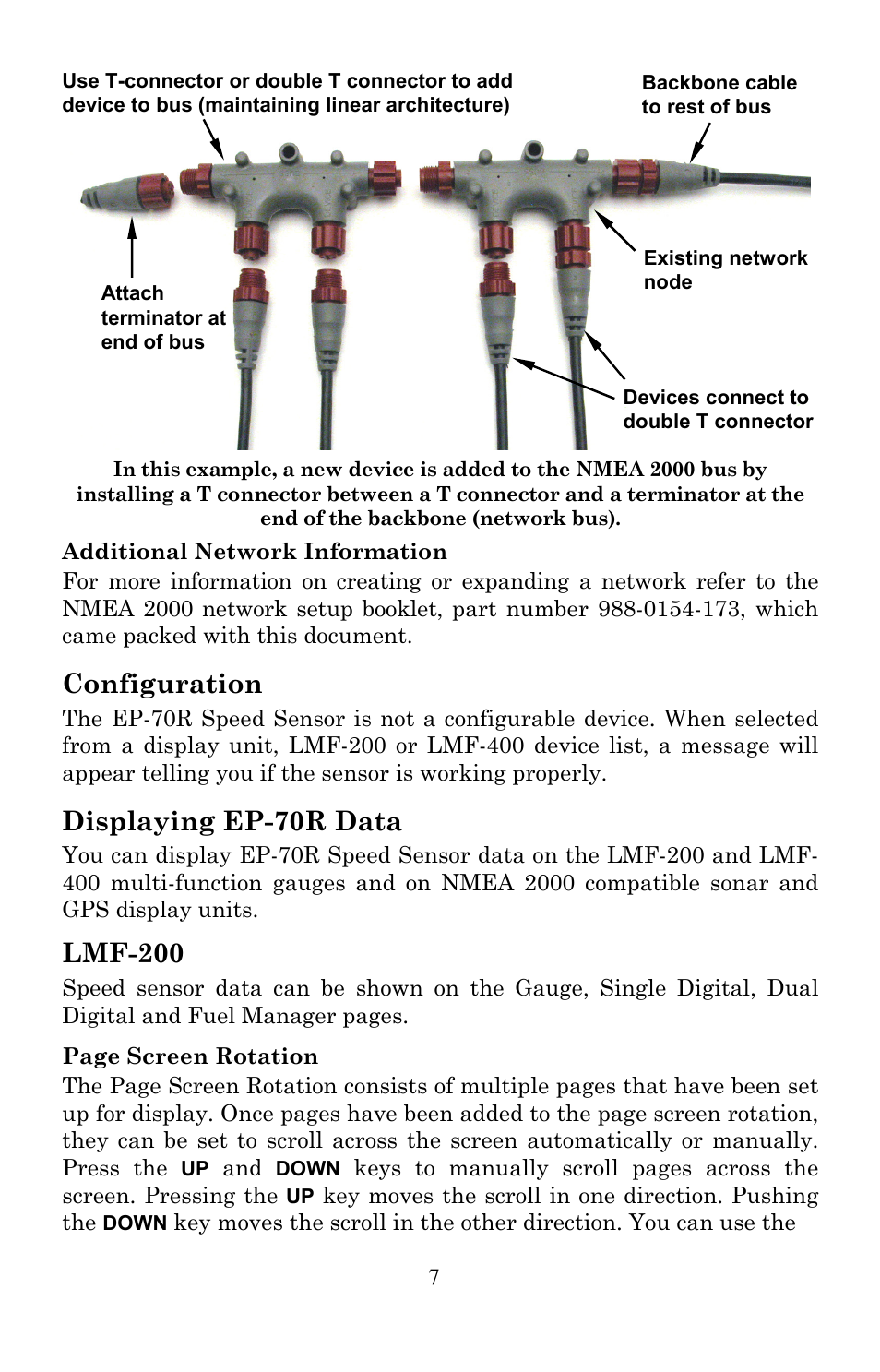 Use T-connector or double T connector to add device to bus (maintaining linear architecture)

Backbone cable to rest of bus

Attach terminator at end of bus

Existing network node

Devices connect to double T connector

In this example, a new device is added to the NMEA 2000 bus by installing a T connector between a T connector and a terminator at the end of the backbone (network bus).

Additional Network Information
For more information on creating or expanding a network refer to the NMEA 2000 network setup booklet, part number 988-0154-173, which came packed with this document.

Configuration
The EP-70R Speed Sensor is not a configurable device. When selected from a display unit, LMF-200 or LMF-400 device list, a message will appear telling you if the sensor is working properly.

Displaying EP-70R Data
You can display EP-70R Speed Sensor data on the LMF-200 and LMF-400 multi-function gauges and on NMEA 2000 compatible sonar and GPS display units.

LMF-200
Speed sensor data can be shown on the Gauge, Single Digital, Dual Digital and Fuel Manager pages.

Page Screen Rotation
The Page Screen Rotation consists of multiple pages that have been set up for display. Once pages have been added to the page screen rotation, they can be set to scroll across the screen automatically or manually. Press the UP and DOWN keys to manually scroll pages across the screen. Pressing the UP key moves the scroll in one direction. Pushing the DOWN key moves the scroll in the other direction. You can use the

7